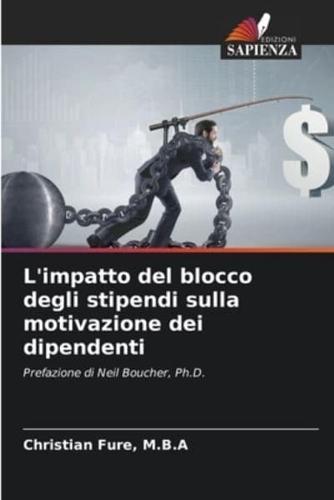 EDIZIONI
SAPIENZA

$

L'impatto del blocco degli stipendi sulla motivazione dei dipendenti

Prefazione di Neil Boucher, Ph.D.

Christian Fure, M.B.A